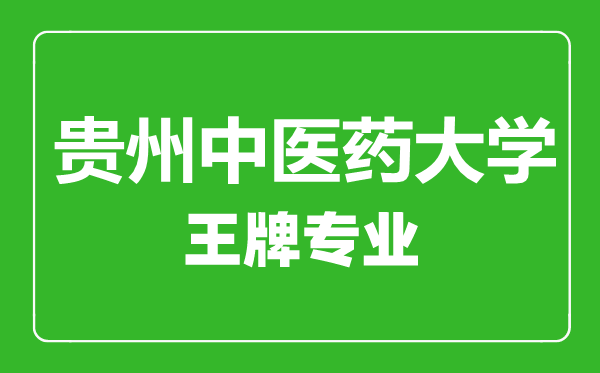 贵州中医药大学
王牌专业